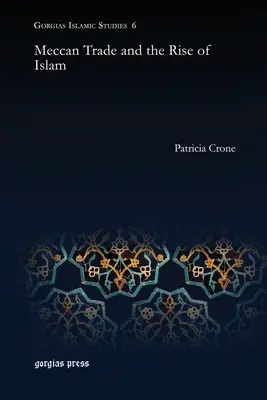 Gorgias Islamic Studies 6

Meccan Trade and the Rise of Islam

Patricia Crone

gorgias press